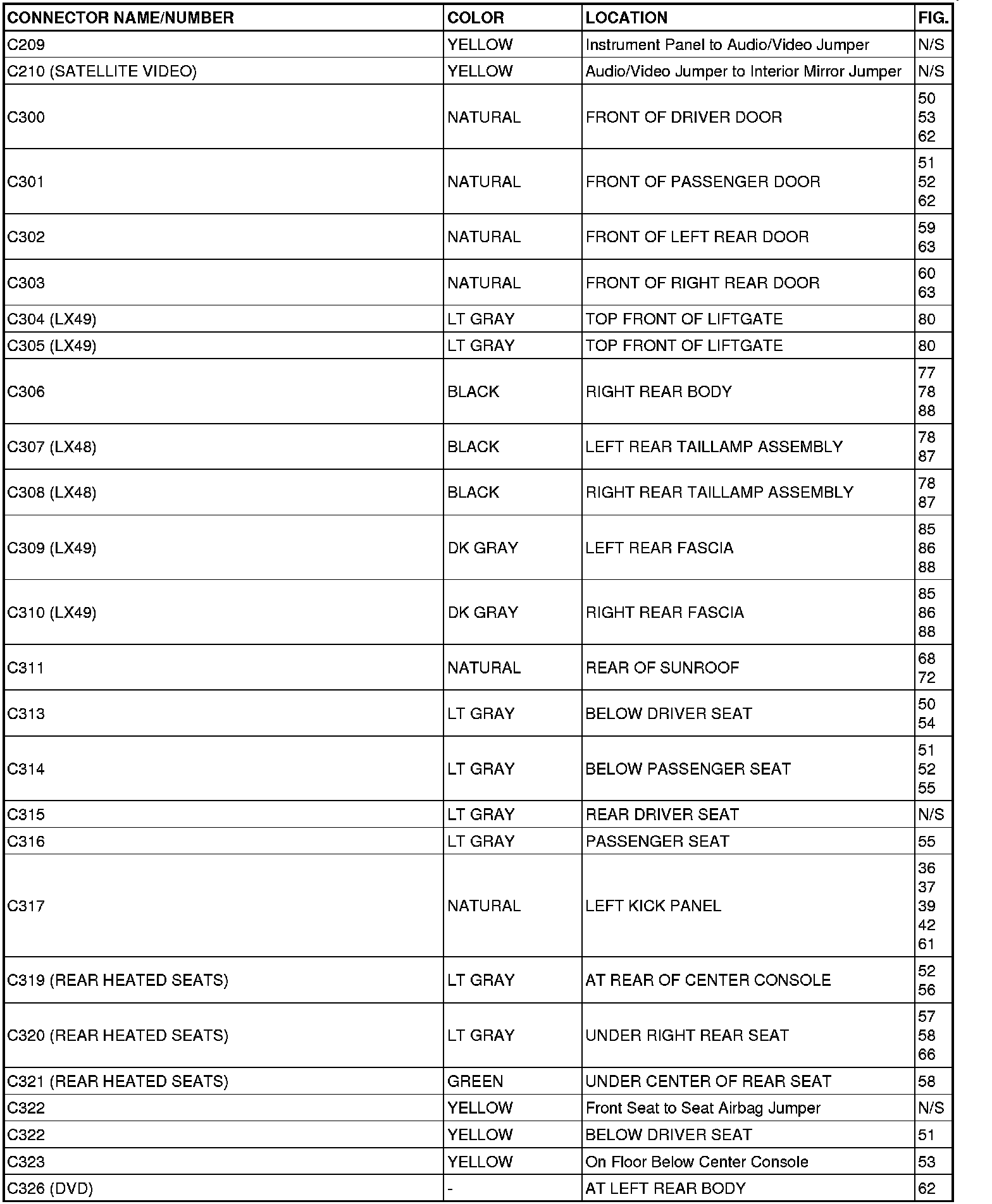 | CONNECTOR NAME/NUMBER | COLOR | LOCATION | FIG. |
|---|---|---|---|
| C209 | YELLOW | Instrument Panel to Audio/Video Jumper | N/S |
| C210 (SATELLITE VIDEO) | YELLOW | Audio/Video Jumper to Interior Mirror Jumper | N/S |
| C300 | NATURAL | FRONT OF DRIVER DOOR | 50 53 62 |
| C301 | NATURAL | FRONT OF PASSENGER DOOR | 51 52 62 |
| C302 | NATURAL | FRONT OF LEFT REAR DOOR | 59 63 |
| C303 | NATURAL | FRONT OF RIGHT REAR DOOR | 60 63 |
| C304 (LX49) | LT GRAY | TOP FRONT OF LIFTGATE | 80 |
| C305 (LX49) | LT GRAY | TOP FRONT OF LIFTGATE | 80 |
| C306 | BLACK | RIGHT REAR BODY | 77 78 88 |
| C307 (LX48) | BLACK | LEFT REAR TAILLAMP ASSEMBLY | 78 87 |
| C308 (LX48) | BLACK | RIGHT REAR TAILLAMP ASSEMBLY | 78 87 |
| C309 (LX49) | DK GRAY | LEFT REAR FASCIA | 85 86 88 |
| C310 (LX49) | DK GRAY | RIGHT REAR FASCIA | 85 86 88 |
| C311 | NATURAL | REAR OF SUNROOF | 68 72 |
| C313 | LT GRAY | BELOW DRIVER SEAT | 50 54 |
| C314 | LT GRAY | BELOW PASSENGER SEAT | 51 52 55 |
| C315 | LT GRAY | REAR DRIVER SEAT | N/S |
| C316 | LT GRAY | PASSENGER SEAT | 55 |
| C317 | NATURAL | LEFT KICK PANEL | 36 37 39 42 61 |
| C319 (REAR HEATED SEATS) | LT GRAY | AT REAR OF CENTER CONSOLE | 52 56 |
| C320 (REAR HEATED SEATS) | LT GRAY | UNDER RIGHT REAR SEAT | 57 58 66 |
| C321 (REAR HEATED SEATS) | GREEN | UNDER CENTER OF REAR SEAT | 58 |
| C322 | YELLOW | Front Seat to Seat Airbag Jumper | N/S |
| C322 | YELLOW | BELOW DRIVER SEAT | 51 |
| C323 | YELLOW | On Floor Below Center Console | 53 |
| C326 (DVD) | - | AT LEFT REAR BODY | 62 |